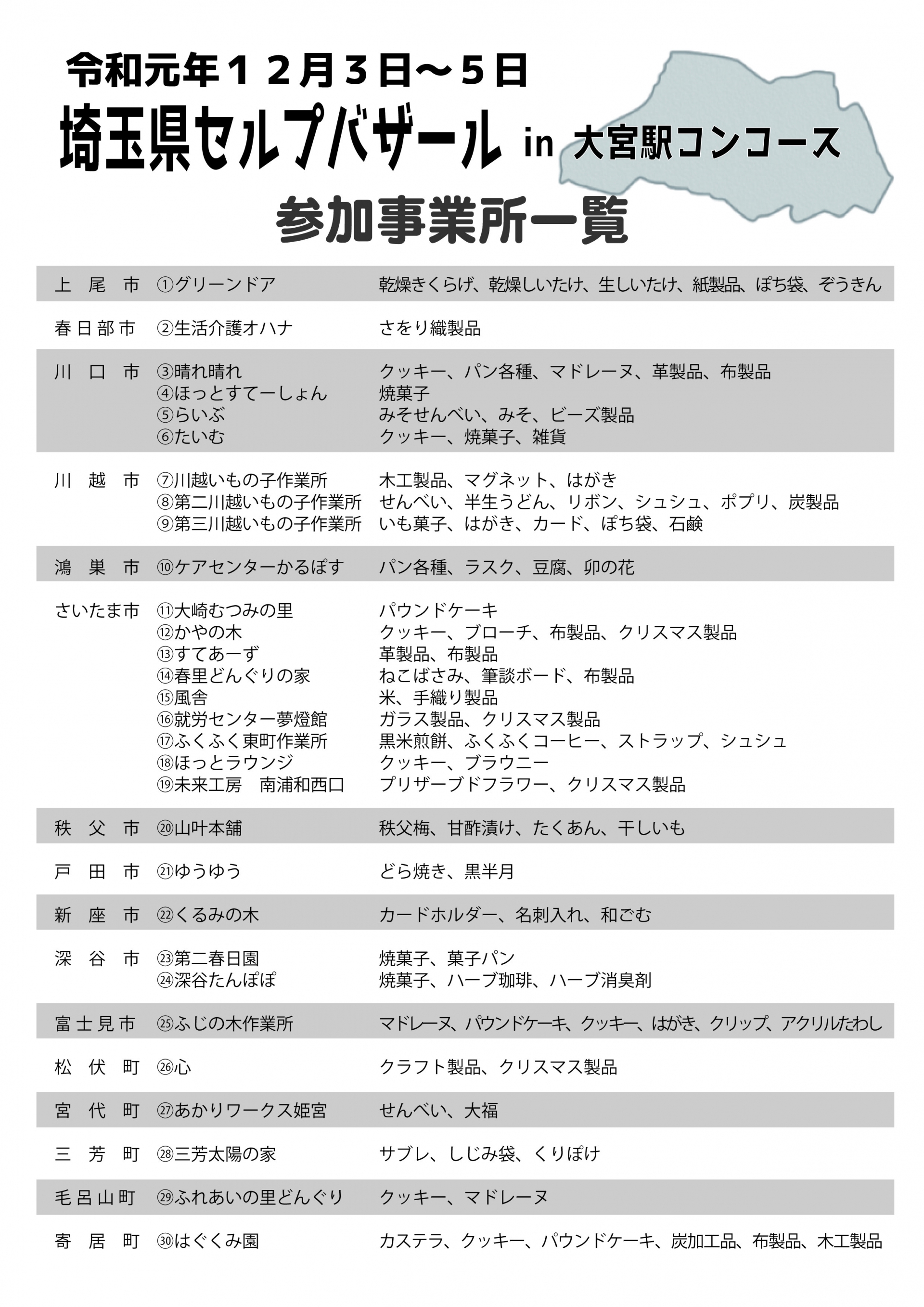 令和元年１２月３日～５日

埼玉県セルプバザール in 大宮駅コンコース

参加事業所一覧

| | | |
|---|---|---|
| 上 尾 市 | ①グリーンドア | 乾燥きくらげ、乾燥しいたけ、生しいたけ、紙製品、ぽち袋、ぞうきん |
| 春日部市 | ②生活介護オハナ | さをり織製品 |
| 川 口 市 | ③晴れ晴れ | クッキー、パン各種、マドレーヌ、革製品、布製品 |
| | ④ほっとすてーしょん | 焼菓子 |
| | ⑤らいぶ | みそせんべい、みそ、ビーズ製品 |
| | ⑥たいむ | クッキー、焼菓子、雑貨 |
| 川 越 市 | ⑦川越いもの子作業所 | 木工製品、マグネット、はがき |
| | ⑧第二川越いもの子作業所 | せんべい、半生うどん、リボン、シュシュ、ポプリ、炭製品 |
| | ⑨第三川越いもの子作業所 | いも菓子、はがき、カード、ぽち袋、石鹸 |
| 鴻 巣 市 | ⑩ケアセンターかるぽす | パン各種、ラスク、豆腐、卯の花 |
| さいたま市 | ⑪大崎むつみの里 | パウンドケーキ |
| | ⑫かやの木 | クッキー、ブローチ、布製品、クリスマス製品 |
| | ⑬すてあーず | 革製品、布製品 |
| | ⑭春里どんぐりの家 | ねこばさみ、筆談ボード、布製品 |
| | ⑮風舎 | 米、手織り製品 |
| | ⑯就労センター夢燈館 | ガラス製品、クリスマス製品 |
| | ⑰ふくふく東町作業所 | 黒米煎餅、ふくふくコーヒー、ストラップ、シュシュ |
| | ⑱ほっとラウンジ | クッキー、ブラウニー |
| | ⑲未来工房　南浦和西口 | プリザーブドフラワー、クリスマス製品 |
| 秩 父 市 | ⑳山叶本舗 | 秩父梅、甘酢漬け、たくあん、干しいも |
| 戸 田 市 | ㉑ゆうゆう | どら焼き、黒半月 |
| 新 座 市 | ㉒くるみの木 | カードホルダー、名刺入れ、和ごむ |
| 深 谷 市 | ㉓第二春日園 | 焼菓子、菓子パン |
| | ㉔深谷たんぽぽ | 焼菓子、ハーブ珈琲、ハーブ消臭剤 |
| 富士見市 | ㉕ふじの木作業所 | マドレーヌ、パウンドケーキ、クッキー、はがき、クリップ、アクリルたわし |
| 松 伏 町 | ㉖心 | クラフト製品、クリスマス製品 |
| 宮 代 町 | ㉗あかりワークス姫宮 | せんべい、大福 |
| 三 芳 町 | ㉘三芳太陽の家 | サブレ、しじみ袋、くりぽけ |
| 毛呂山町 | ㉙ふれあいの里どんぐり | クッキー、マドレーヌ |
| 寄 居 町 | ㉚はぐくみ園 | カステラ、クッキー、パウンドケーキ、炭加工品、布製品、木工製品 |